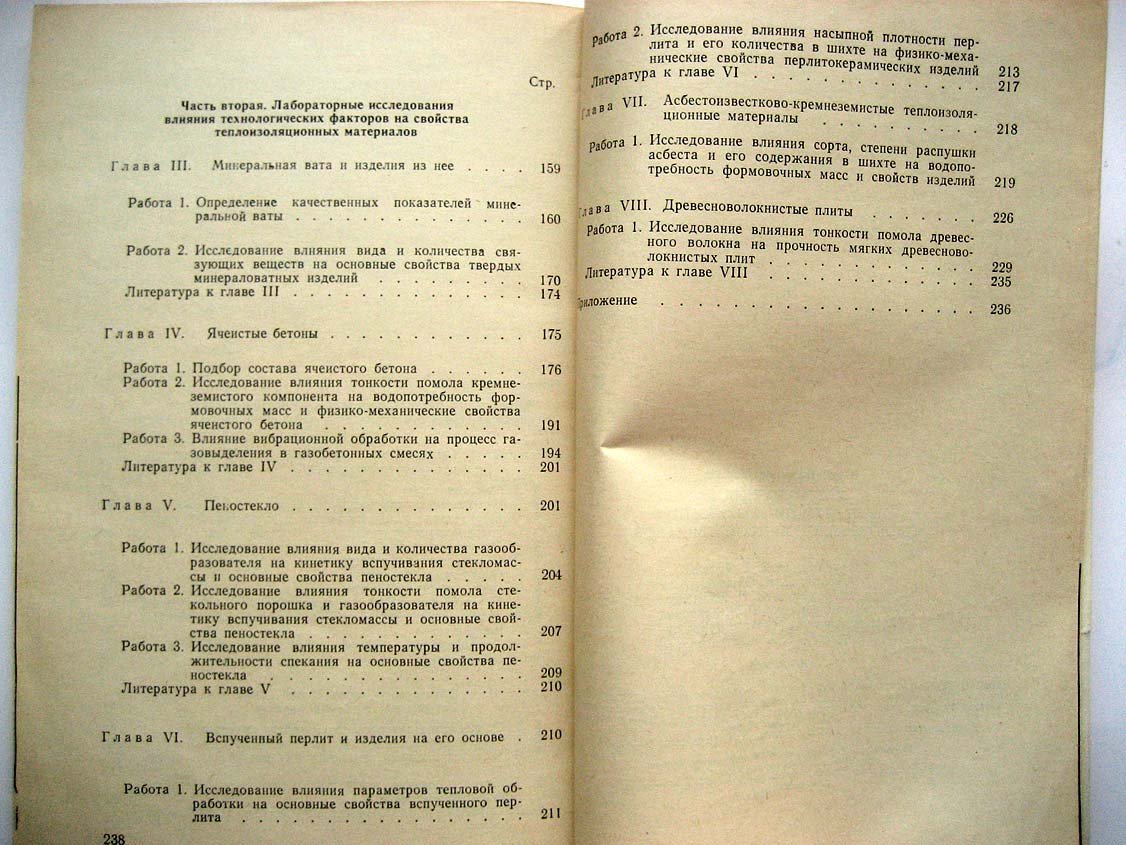 Стр.

Часть вторая. Лабораторные исследования влияния технологических факторов на свойства теплоизоляционных материалов

Глава III. Минеральная вата и изделия из нее 159

Работа 1. Определение качественных показателей минеральной ваты 160

Работа 2. Исследование влияния вида и количества связующих веществ на основные свойства твердых минераловатных изделий 170

Литература к главе III 174

Глава IV. Ячеистые бетоны 175

Работа 1. Подбор состава ячеистого бетона 176

Работа 2. Исследование влияния тонкости помола кремнеземистого компонента на водопотребность формовочных масс и физико-механические свойства ячеистого бетона 191

Работа 3. Влияние вибрационной обработки на процесс газовыделения в газобетонных смесях 194

Литература к главе IV 201

Глава V. Пеностекло 201

Работа 1. Исследование влияния вида и количества газообразователя на кинетику вспучивания стекломассы и основные свойства пеностекла 204

Работа 2. Исследование влияния тонкости помола стекольного порошка и газообразователя на кинетику вспучивания стекломассы и основные свойства пеностекла 207

Работа 3. Исследование влияния температуры и продолжительности спекания на основные свойства пеностекла 209

Литература к главе V 210

Глава VI. Вспученный перлит и изделия на его основе 210

Работа 1. Исследование влияния параметров тепловой обработки на основные свойства вспученного перлита 211

238

Работа 2. Исследование влияния насыпной плотности перлита и его количества в шихте на физико-механические свойства перлитокерамических изделий 213

Литература к главе VI 217

Глава VII. Асбестоизвестково-кремнеземистые теплоизоляционные материалы 218

Работа 1. Исследование влияния сорта, степени распушки асбеста и его содержания в шихте на водопотребность формовочных масс и свойств изделий 219

Глава VIII. Древесноволокнистые плиты 226

Работа 1. Исследование влияния тонкости помола древесного волокна на прочность мягких древесноволокнистых плит 229

Литература к главе VIII 235

Приложение 236